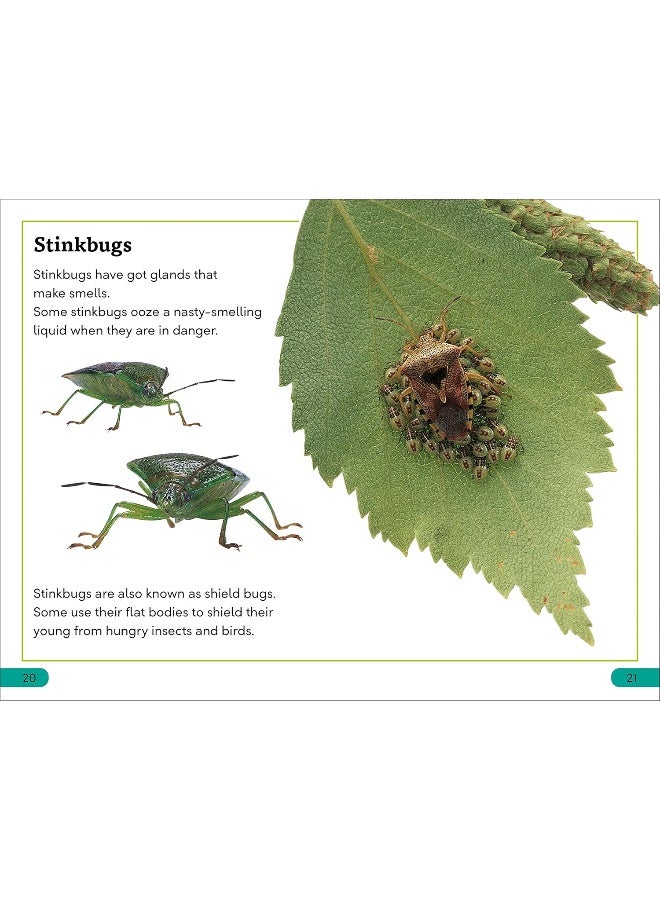 Stinkbugs

Stinkbugs have got glands that make smells.
Some stinkbugs ooze a nasty-smelling liquid when they are in danger.

Stinkbugs are also known as shield bugs. Some use their flat bodies to shield their young from hungry insects and birds.

20

21